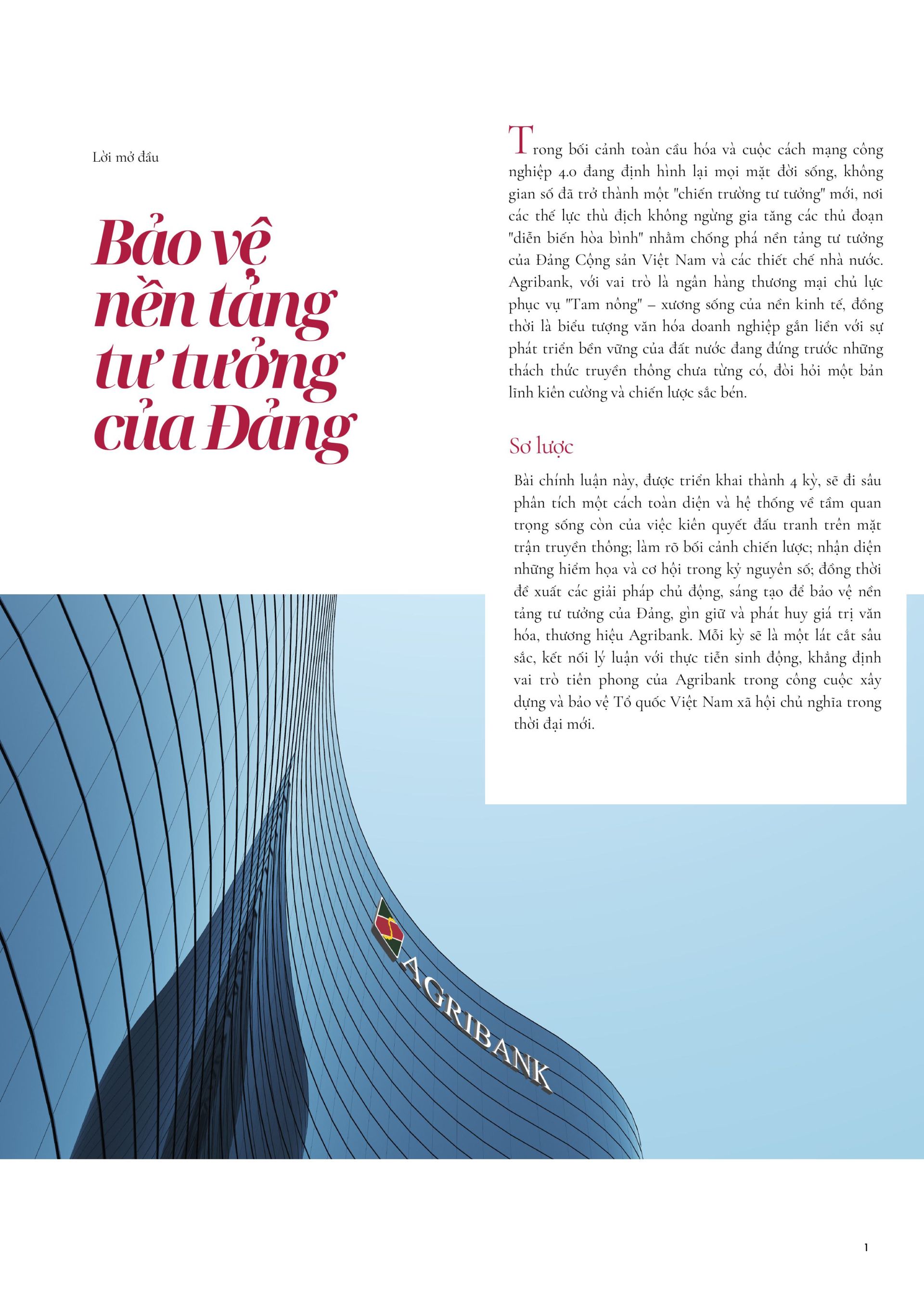 Lời mở đầu

Bảo vệ nền tảng tư tưởng của Đảng

Trong bối cảnh toàn cầu hóa và cuộc cách mạng công nghiệp 4.0 đang định hình lại mọi mặt đời sống, không gian số đã trở thành một "chiến trường tư tưởng" mới, nơi các thế lực thù địch không ngừng gia tăng các thủ đoạn "diễn biến hòa bình" nhằm chống phá nền tảng tư tưởng của Đảng Cộng sản Việt Nam và các thiết chế nhà nước. Agribank, với vai trò là ngân hàng thương mại chủ lực phục vụ "Tam nông" – xương sống của nền kinh tế, đồng thời là biểu tượng văn hóa doanh nghiệp gắn liền với sự phát triển bền vững của đất nước đang đứng trước những thách thức truyền thông chưa từng có, đòi hỏi một bản lĩnh kiên cường và chiến lược sắc bén.

Sơ lược

Bài chính luận này, được triển khai thành 4 kỳ, sẽ đi sâu phân tích một cách toàn diện và hệ thống về tầm quan trọng sống còn của việc kiên quyết đấu tranh trên mặt trận truyền thông; làm rõ bối cảnh chiến lược; nhận diện những hiểm họa và cơ hội trong kỷ nguyên số; đồng thời đề xuất các giải pháp chủ động, sáng tạo để bảo vệ nền tảng tư tưởng của Đảng, gìn giữ và phát huy giá trị văn hóa, thương hiệu Agribank. Mỗi kỳ sẽ là một lát cắt sâu sắc, kết nối lý luận với thực tiễn sinh động, khẳng định vai trò tiên phong của Agribank trong công cuộc xây dựng và bảo vệ Tổ quốc Việt Nam xã hội chủ nghĩa trong thời đại mới.

AGRIBANK

1